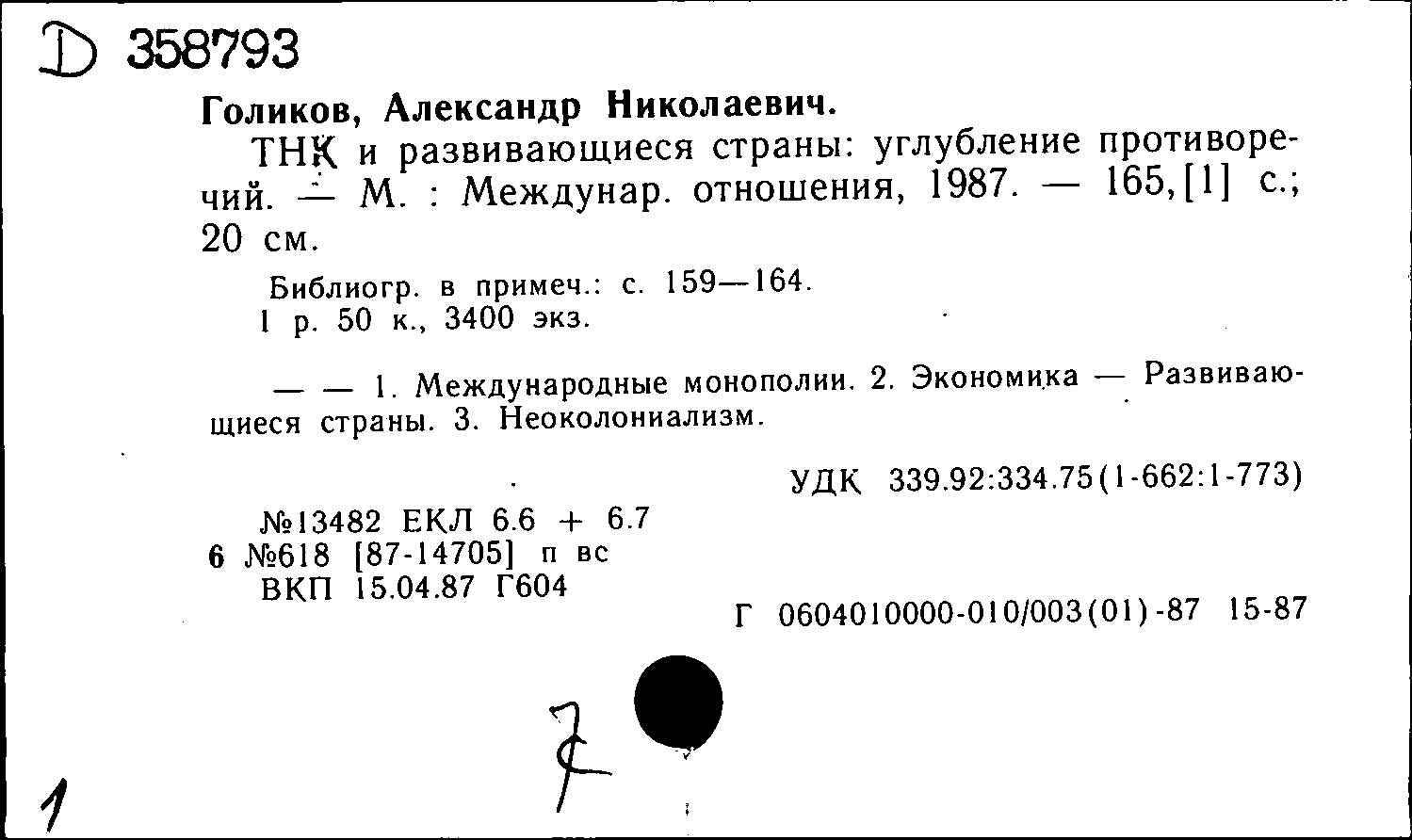 D 358793

Голиков, Александр Николаевич.

ТНК и развивающиеся страны: углубление противоречий. — М. : Междунар. отношения, 1987. — 165,[1] с.; 20 см.

Библиогр. в примеч.: с. 159—164.
1 р. 50 к., 3400 экз.

— — 1. Международные монополии. 2. Экономика — Развивающиеся страны. 3. Неоколониализм.

УДК 339.92:334.75(1-662:1-773)

№13482 ЕКЛ 6.6 + 6.7
6 №618 [87-14705] п вс
ВКП 15.04.87 Г604

Г 0604010000-010/003(01)-87 15-87

7

1